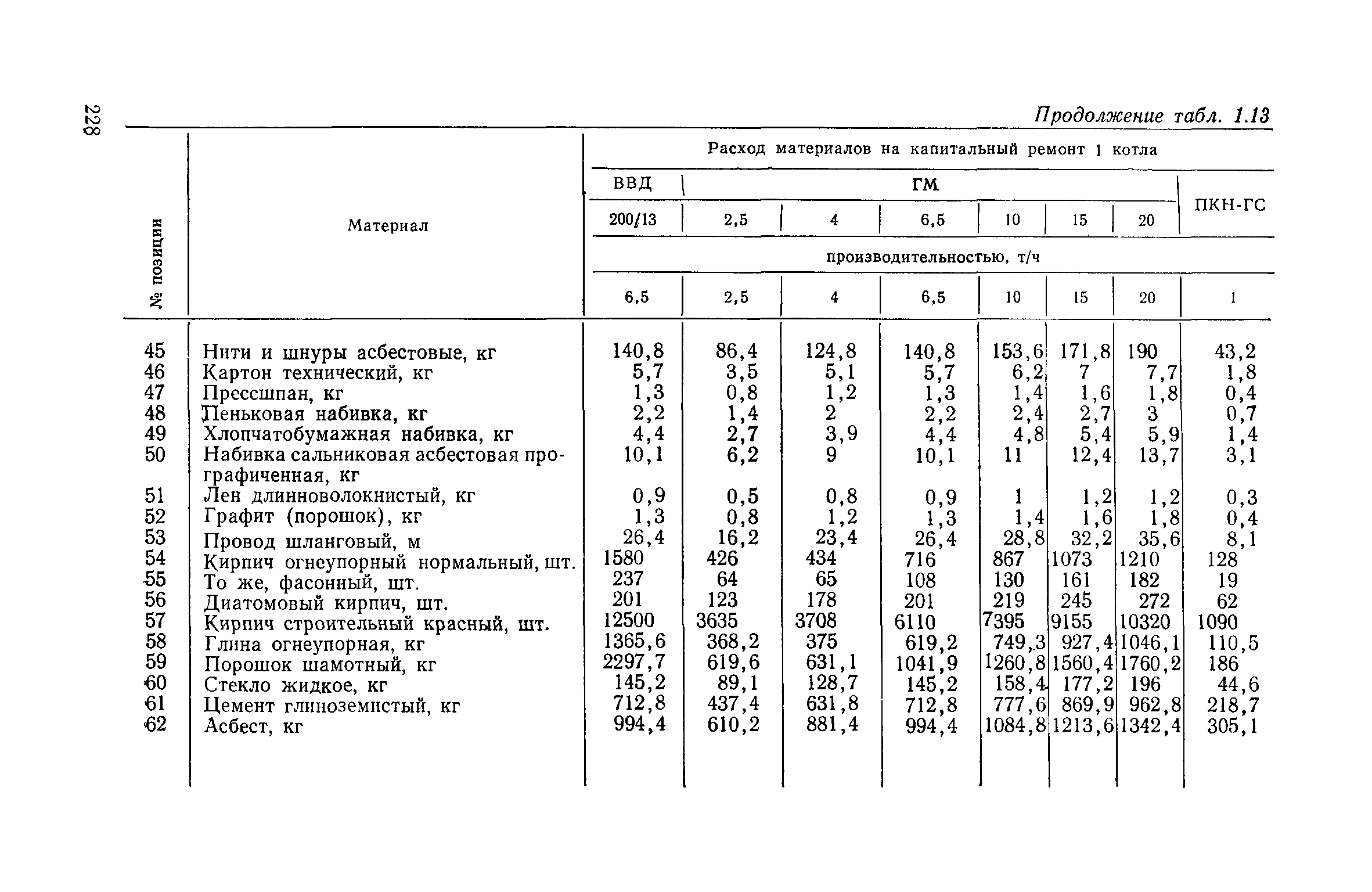 228

Продолжение табл. 1.13

| № позиции | Материал | Расход материалов на капитальный ремонт 1 котла | | | | | | | |
|---|---|---|---|---|---|---|---|---|---|
| | | ВВД | ГМ | | | | | | ПКН-ГС |
| | | 200/13 | 2,5 | 4 | 6,5 | 10 | 15 | 20 | |
| | | производительностью, т/ч | | | | | | | |
| | | 6,5 | 2,5 | 4 | 6,5 | 10 | 15 | 20 | 1 |
| 45 | Нити и шнуры асбестовые, кг | 140,8 | 86,4 | 124,8 | 140,8 | 153,6 | 171,8 | 190 | 43,2 |
| 46 | Картон технический, кг | 5,7 | 3,5 | 5,1 | 5,7 | 6,2 | 7 | 7,7 | 1,8 |
| 47 | Прессшпан, кг | 1,3 | 0,8 | 1,2 | 1,3 | 1,4 | 1,6 | 1,8 | 0,4 |
| 48 | Пеньковая набивка, кг | 2,2 | 1,4 | 2 | 2,2 | 2,4 | 2,7 | 3 | 0,7 |
| 49 | Хлопчатобумажная набивка, кг | 4,4 | 2,7 | 3,9 | 4,4 | 4,8 | 5,4 | 5,9 | 1,4 |
| 50 | Набивка сальниковая асбестовая прографиченная, кг | 10,1 | 6,2 | 9 | 10,1 | 11 | 12,4 | 13,7 | 3,1 |
| 51 | Лен длинноволокнистый, кг | 0,9 | 0,5 | 0,8 | 0,9 | 1 | 1,2 | 1,2 | 0,3 |
| 52 | Графит (порошок), кг | 1,3 | 0,8 | 1,2 | 1,3 | 1,4 | 1,6 | 1,8 | 0,4 |
| 53 | Провод шланговый, м | 26,4 | 16,2 | 23,4 | 26,4 | 28,8 | 32,2 | 35,6 | 8,1 |
| 54 | Кирпич огнеупорный нормальный, шт. | 1580 | 426 | 434 | 716 | 867 | 1073 | 1210 | 128 |
| 55 | То же, фасонный, шт. | 237 | 64 | 65 | 108 | 130 | 161 | 182 | 19 |
| 56 | Диатомовый кирпич, шт. | 201 | 123 | 178 | 201 | 219 | 245 | 272 | 62 |
| 57 | Кирпич строительный красный, шт. | 12500 | 3635 | 3708 | 6110 | 7395 | 9155 | 10320 | 1090 |
| 58 | Глина огнеупорная, кг | 1365,6 | 368,2 | 375 | 619,2 | 749,3 | 927,4 | 1046,1 | 110,5 |
| 59 | Порошок шамотный, кг | 2297,7 | 619,6 | 631,1 | 1041,9 | 1260,8 | 1560,4 | 1760,2 | 186 |
| 60 | Стекло жидкое, кг | 145,2 | 89,1 | 128,7 | 145,2 | 158,4 | 177,2 | 196 | 44,6 |
| 61 | Цемент глиноземистый, кг | 712,8 | 437,4 | 631,8 | 712,8 | 777,6 | 869,9 | 962,8 | 218,7 |
| 62 | Асбест, кг | 994,4 | 610,2 | 881,4 | 994,4 | 1084,8 | 1213,6 | 1342,4 | 305,1 |